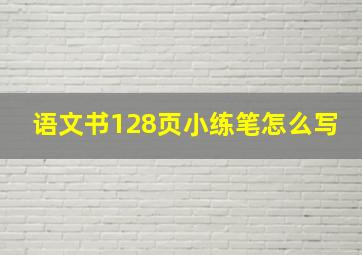 语文书128页小练笔怎么写